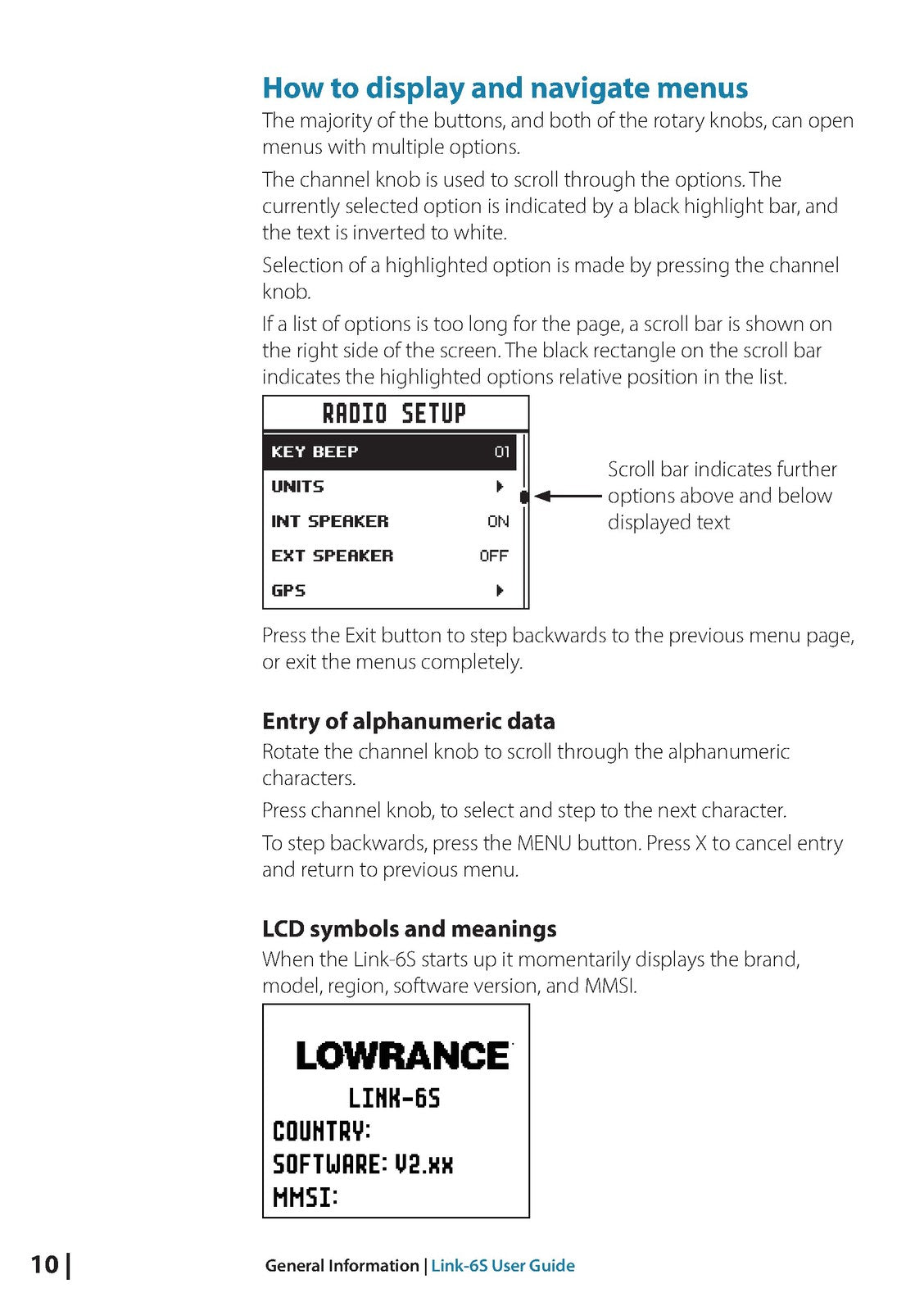 How to display and navigate menus

The majority of the buttons, and both of the rotary knobs, can open menus with multiple options.

The channel knob is used to scroll through the options. The currently selected option is indicated by a black highlight bar, and the text is inverted to white.

Selection of a highlighted option is made by pressing the channel knob.

If a list of options is too long for the page, a scroll bar is shown on the right side of the screen. The black rectangle on the scroll bar indicates the highlighted options relative position in the list.

RADIO SETUP

KEY BEEP 01
UNITS
INT SPEAKER ON
EXT SPEAKER OFF
GPS

Scroll bar indicates further options above and below displayed text

Press the Exit button to step backwards to the previous menu page, or exit the menus completely.

Entry of alphanumeric data

Rotate the channel knob to scroll through the alphanumeric characters.

Press channel knob, to select and step to the next character.

To step backwards, press the MENU button. Press X to cancel entry and return to previous menu.

LCD symbols and meanings

When the Link-6S starts up it momentarily displays the brand, model, region, software version, and MMSI.

LOWRANCE
LINK-6S
COUNTRY:
SOFTWARE: V2.xx
MMSI:

10 | General Information | Link-6S User Guide